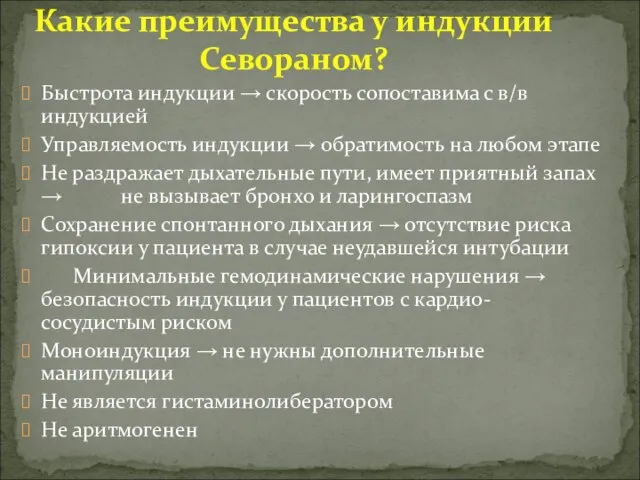 Какие преимущества у индукции Севораном?

Быстрота индукции → скорость сопоставима с в/в индукцией

Управляемость индукции → обратимость на любом этапе

Не раздражает дыхательные пути, имеет приятный запах → не вызывает бронхо и ларингоспазм

Сохранение спонтанного дыхания → отсутствие риска гипоксии у пациента в случае неудавшейся интубации

Минимальные гемодинамические нарушения → безопасность индукции у пациентов с кардио-сосудистым риском

Моноиндукция → не нужны дополнительные манипуляции

Не является гистаминолибератором

Не аритмогенен